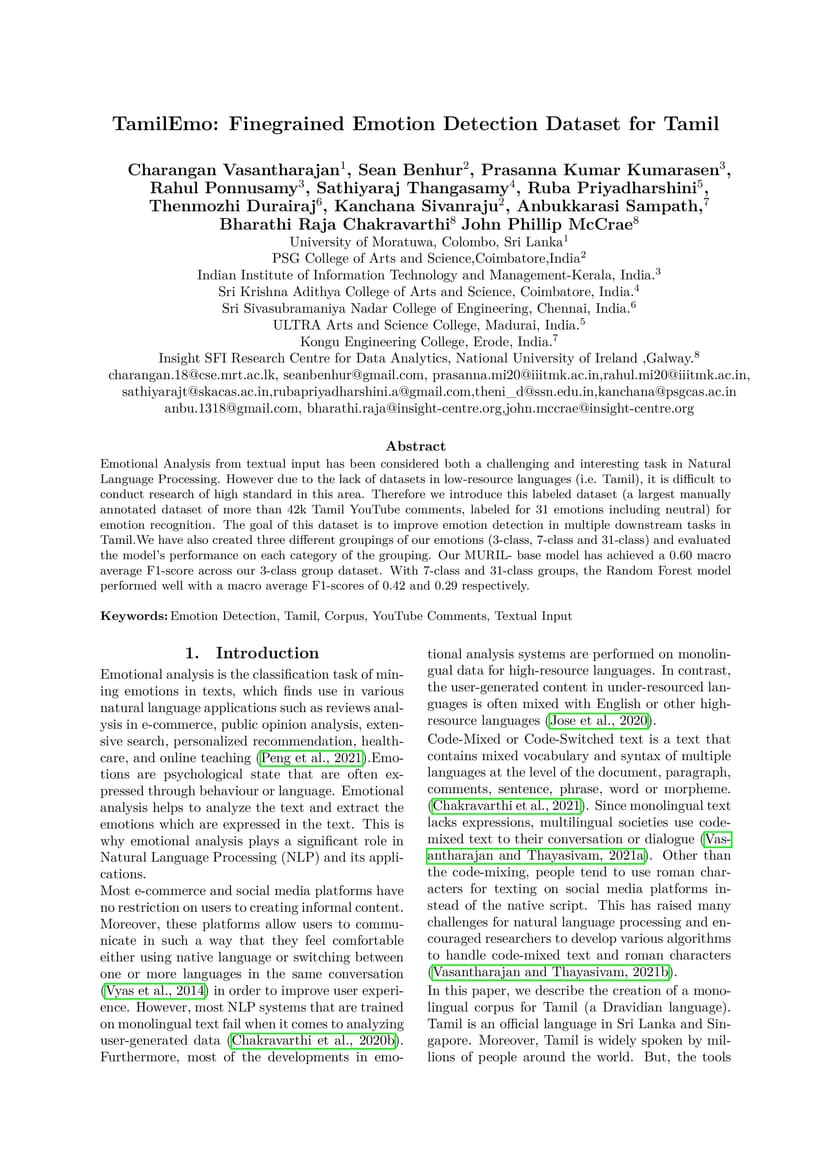 TamilEmo: Finegrained Emotion Detection Dataset for Tamil

Charangan Vasantharajan$^1$, Sean Benhur$^2$, Prasanna Kumar Kumarasen$^3$, Rahul Ponnusamy$^3$, Sathiyaraj Thangasamy$^4$, Ruba Priyadharshini$^5$, Thenmozhi Durairaj$^6$, Kanchana Sivanraju$^2$, Anbukkarasi Sampath,$^7$ Bharathi Raja Chakravarthi$^8$ John Phillip McCrae$^8$

University of Moratuwa, Colombo, Sri Lanka$^1$
PSG College of Arts and Science,Coimbatore,India$^2$
Indian Institute of Information Technology and Management-Kerala, India.$^3$
Sri Krishna Adithya College of Arts and Science, Coimbatore, India.$^4$
Sri Sivasubramaniya Nadar College of Engineering, Chennai, India.$^6$
ULTRA Arts and Science College, Madurai, India.$^5$
Kongu Engineering College, Erode, India.$^7$
Insight SFI Research Centre for Data Analytics, National University of Ireland ,Galway.$^8$
charangan.18@cse.mrt.ac.lk, seanbenhur@gmail.com, prasanna.mi20@iiitmk.ac.in,rahul.mi20@iiitmk.ac.in, sathiyarajt@skacas.ac.in,rubapriyadharshini.a@gmail.com,theni_d@ssn.edu.in,kanchana@psgcas.ac.in anbu.1318@gmail.com, bharathi.raja@insight-centre.org,john.mccrae@insight-centre.org

Abstract

Emotional Analysis from textual input has been considered both a challenging and interesting task in Natural Language Processing. However due to the lack of datasets in low-resource languages (i.e. Tamil), it is difficult to conduct research of high standard in this area. Therefore we introduce this labeled dataset (a largest manually annotated dataset of more than 42k Tamil YouTube comments, labeled for 31 emotions including neutral) for emotion recognition. The goal of this dataset is to improve emotion detection in multiple downstream tasks in Tamil.We have also created three different groupings of our emotions (3-class, 7-class and 31-class) and evaluated the model's performance on each category of the grouping. Our MURIL- base model has achieved a 0.60 macro average F1-score across our 3-class group dataset. With 7-class and 31-class groups, the Random Forest model performed well with a macro average F1-scores of 0.42 and 0.29 respectively.

Keywords: Emotion Detection, Tamil, Corpus, YouTube Comments, Textual Input

1. Introduction

Emotional analysis is the classification task of mining emotions in texts, which finds use in various natural language applications such as reviews analysis in e-commerce, public opinion analysis, extensive search, personalized recommendation, healthcare, and online teaching (Peng et al., 2021).Emotions are psychological state that are often expressed through behaviour or language. Emotional analysis helps to analyze the text and extract the emotions which are expressed in the text. This is why emotional analysis plays a significant role in Natural Language Processing (NLP) and its applications.

Most e-commerce and social media platforms have no restriction on users to creating informal content. Moreover, these platforms allow users to communicate in such a way that they feel comfortable either using native language or switching between one or more languages in the same conversation (Vyas et al., 2014) in order to improve user experience. However, most NLP systems that are trained on monolingual text fail when it comes to analyzing user-generated data (Chakravarthi et al., 2020b). Furthermore, most of the developments in emotional analysis systems are performed on monolingual data for high-resource languages. In contrast, the user-generated content in under-resourced languages is often mixed with English or other high-resource languages (Jose et al., 2020).

Code-Mixed or Code-Switched text is a text that contains mixed vocabulary and syntax of multiple languages at the level of the document, paragraph, comments, sentence, phrase, word or morpheme. (Chakravarthi et al., 2021). Since monolingual text lacks expressions, multilingual societies use code-mixed text to their conversation or dialogue (Vasantharajan and Thayasivam, 2021a). Other than the code-mixing, people tend to use roman characters for texting on social media platforms instead of the native script. This has raised many challenges for natural language processing and encouraged researchers to develop various algorithms to handle code-mixed text and roman characters (Vasantharajan and Thayasivam, 2021b).

In this paper, we describe the creation of a monolingual corpus for Tamil (a Dravidian language). Tamil is an official language in Sri Lanka and Singapore. Moreover, Tamil is widely spoken by millions of people around the world. But, the tools